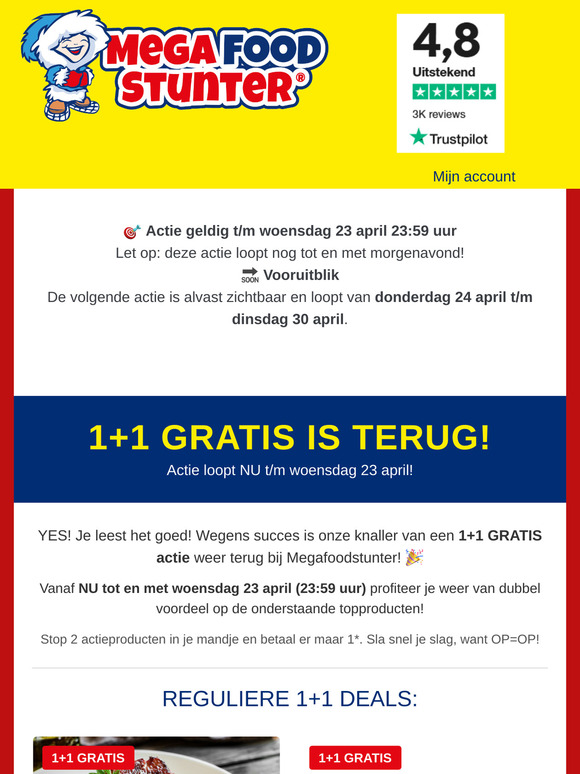 MEGA FOOD STUNTER®

4,8
Uitstekend
3K reviews
Trustpilot

Mijn account

🎯 Actie geldig t/m woensdag 23 april 23:59 uur
Let op: deze actie loopt nog tot en met morgenavond!
🔜 Vooruitblik
De volgende actie is alvast zichtbaar en loopt van donderdag 24 april t/m dinsdag 30 april.

1+1 GRATIS IS TERUG!
Actie loopt NU t/m woensdag 23 april!

YES! Je leest het goed! Wegens succes is onze knaller van een 1+1 GRATIS actie weer terug bij Megafoodstunter! 🎉

Vanaf NU tot en met woensdag 23 april (23:59 uur) profiteer je weer van dubbel voordeel op de onderstaande topproducten!

Stop 2 actieproducten in je mandje en betaal er maar 1*. Sla snel je slag, want OP=OP!

REGULIERE 1+1 DEALS:

1+1 GRATIS

1+1 GRATIS